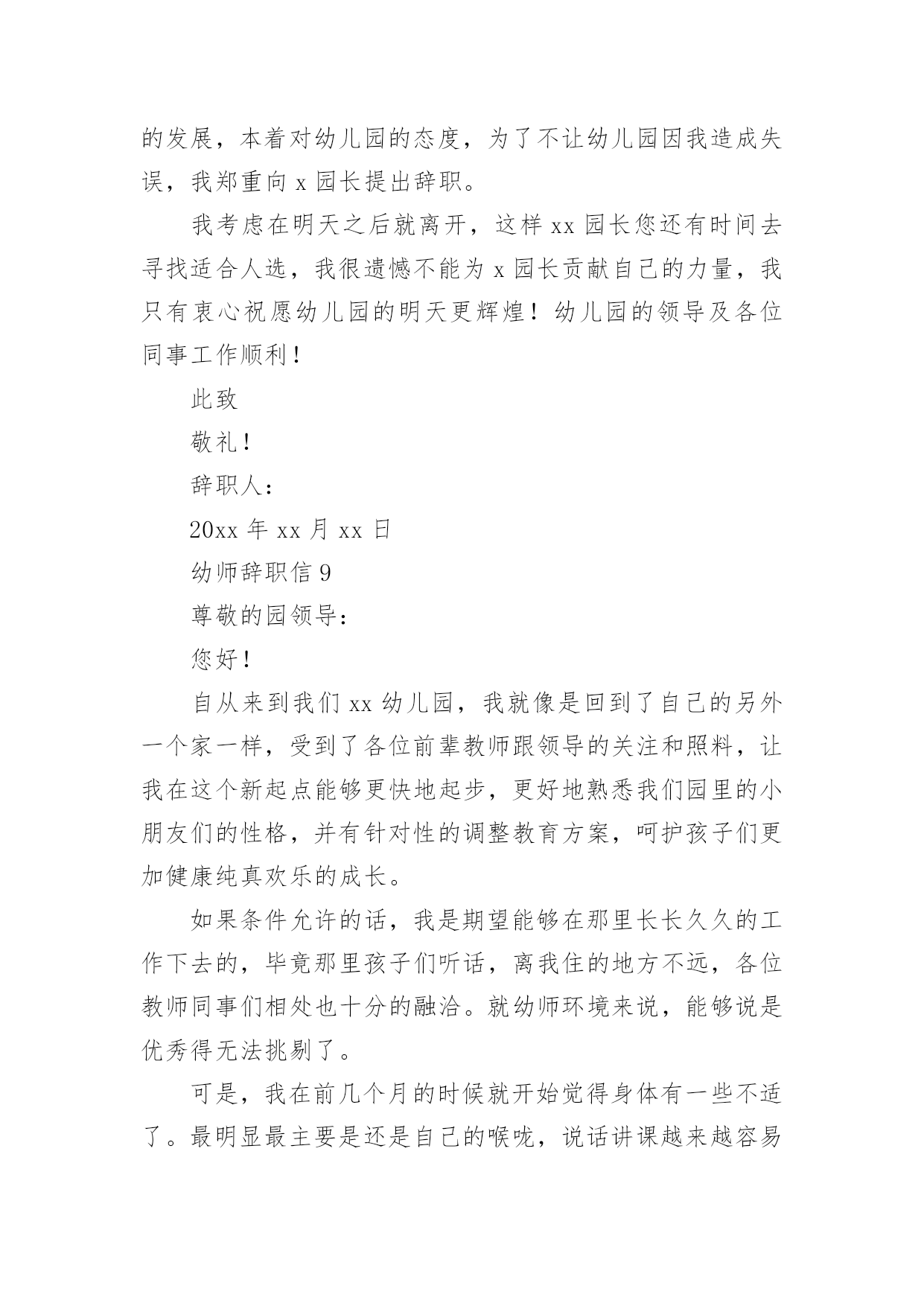 的发展，本着对幼儿园的态度，为了不让幼儿园因我造成失误，我郑重向 x 园长提出辞职。

我考虑在明天之后就离开，这样 xx 园长您还有时间去寻找适合人选，我很遗憾不能为 x 园长贡献自己的力量，我只有衷心祝愿幼儿园的明天更辉煌！幼儿园的领导及各位同事工作顺利！

此致

敬礼！

辞职人：

20xx 年 xx 月 xx 日

幼师辞职信 9

尊敬的园领导：

您好！

自从来到我们 xx 幼儿园，我就像是回到了自己的另外一个家一样，受到了各位前辈教师跟领导的关注和照料，让我在这个新起点能够更快地起步，更好地熟悉我们园里的小朋友们的性格，并有针对性的调整教育方案，呵护孩子们更加健康纯真欢乐的成长。

如果条件允许的话，我是期望能够在那里长长久久的工作下去的，毕竟那里孩子们听话，离我住的地方不远，各位教师同事们相处也十分的融洽。就幼师环境来说，能够说是优秀得无法挑剔了。

可是，我在前几个月的时候就开始觉得身体有一些不适了。最明显最主要是还是自己的喉咙，说话讲课越来越容易